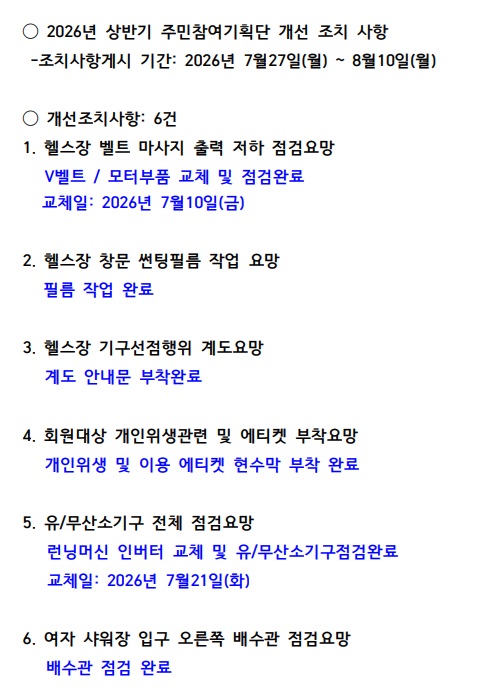 ○ 2026년 상반기 주민참여기획단 개선 조치 사항
-조치사항게시 기간: 2026년 7월27일(월) ~ 8월10일(월)

○ 개선조치사항: 6건
1. 헬스장 벨트 마사지 출력 저하 점검요망
V벨트 / 모터부품 교체 및 점검완료
교체일: 2026년 7월10일(금)

2. 헬스장 창문 썬팅필름 작업 요망
필름 작업 완료

3. 헬스장 기구선점행위 계도요망
계도 안내문 부착완료

4. 회원대상 개인위생관련 및 에티켓 부착요망
개인위생 및 이용 에티켓 현수막 부착 완료

5. 유/무산소기구 전체 점검요망
런닝머신 인버터 교체 및 유/무산소기구점검완료
교체일: 2026년 7월21일(화)

6. 여자 샤워장 입구 오른쪽 배수관 점검요망
배수관 점검 완료